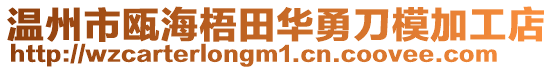 温州市瓯海梧田华勇刀模加工店
http://wzcarterlongm1.cn.coovee.com